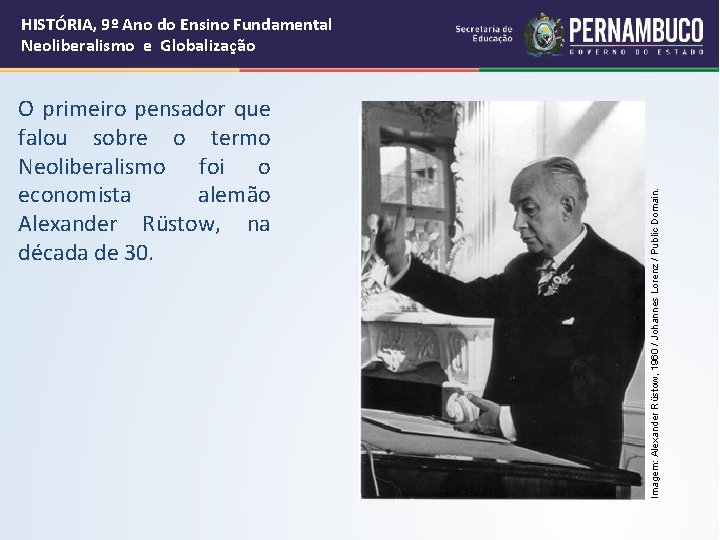 HISTÓRIA, 9º Ano do Ensino Fundamental
Neoliberalismo e Globalização

Secretaria de Educação

PERNAMBUCO
GOVERNO DO ESTADO

O primeiro pensador que falou sobre o termo Neoliberalismo foi o economista alemão Alexander Rüstow, na década de 30.

Imagem: Alexander Rüstow, 1960 / Johannes Lorenz / Public Domain.